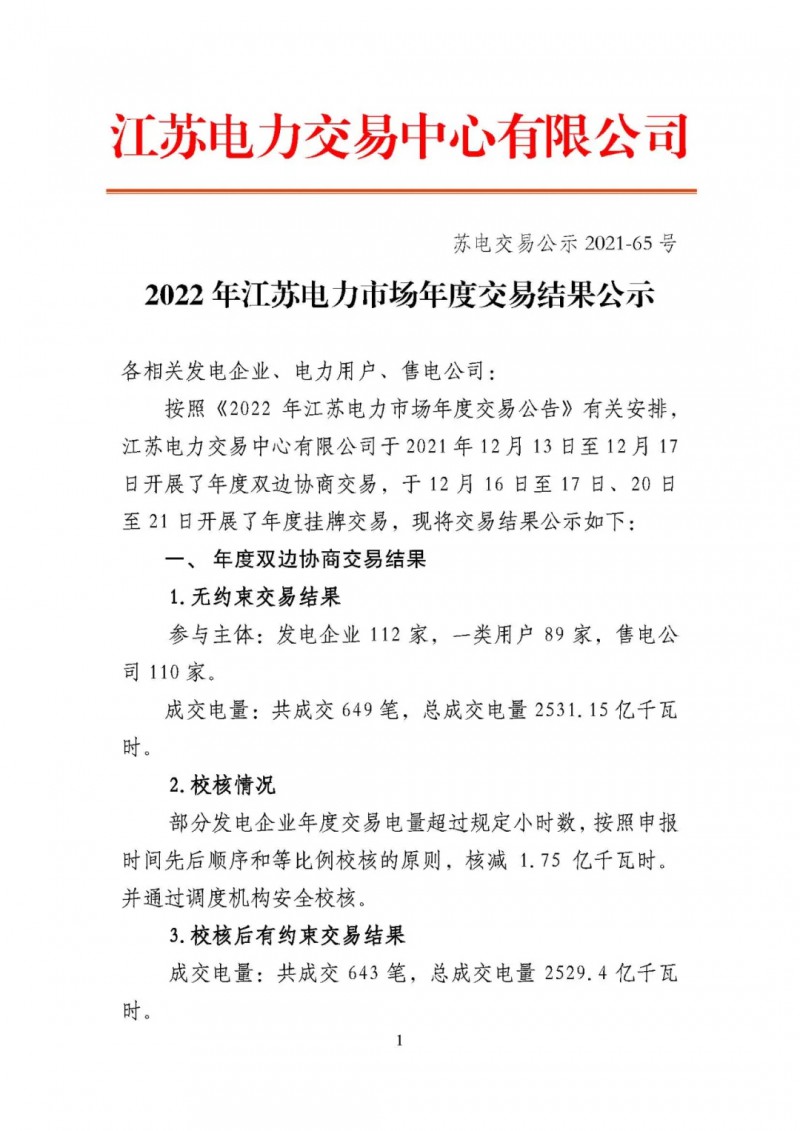 江苏电力交易中心有限公司

苏电交易公示 2021-65 号

2022 年江苏电力市场年度交易结果公示

各相关发电企业、电力用户、售电公司：

按照《2022 年江苏电力市场年度交易公告》有关安排，江苏电力交易中心有限公司于 2021 年 12 月 13 日至 12 月 17 日开展了年度双边协商交易，于 12 月 16 日至 17 日、20 日至 21 日开展了年度挂牌交易，现将交易结果公示如下：

一、年度双边协商交易结果

1.无约束交易结果

参与主体：发电企业 112 家，一类用户 89 家，售电公司 110 家。

成交电量：共成交 649 笔，总成交电量 2531.15 亿千瓦时。

2.校核情况

部分发电企业年度交易电量超过规定小时数，按照申报时间先后顺序和等比例校核的原则，核减 1.75 亿千瓦时。并通过调度机构安全校核。

3.校核后有约束交易结果

成交电量：共成交 643 笔，总成交电量 2529.4 亿千瓦时。

1